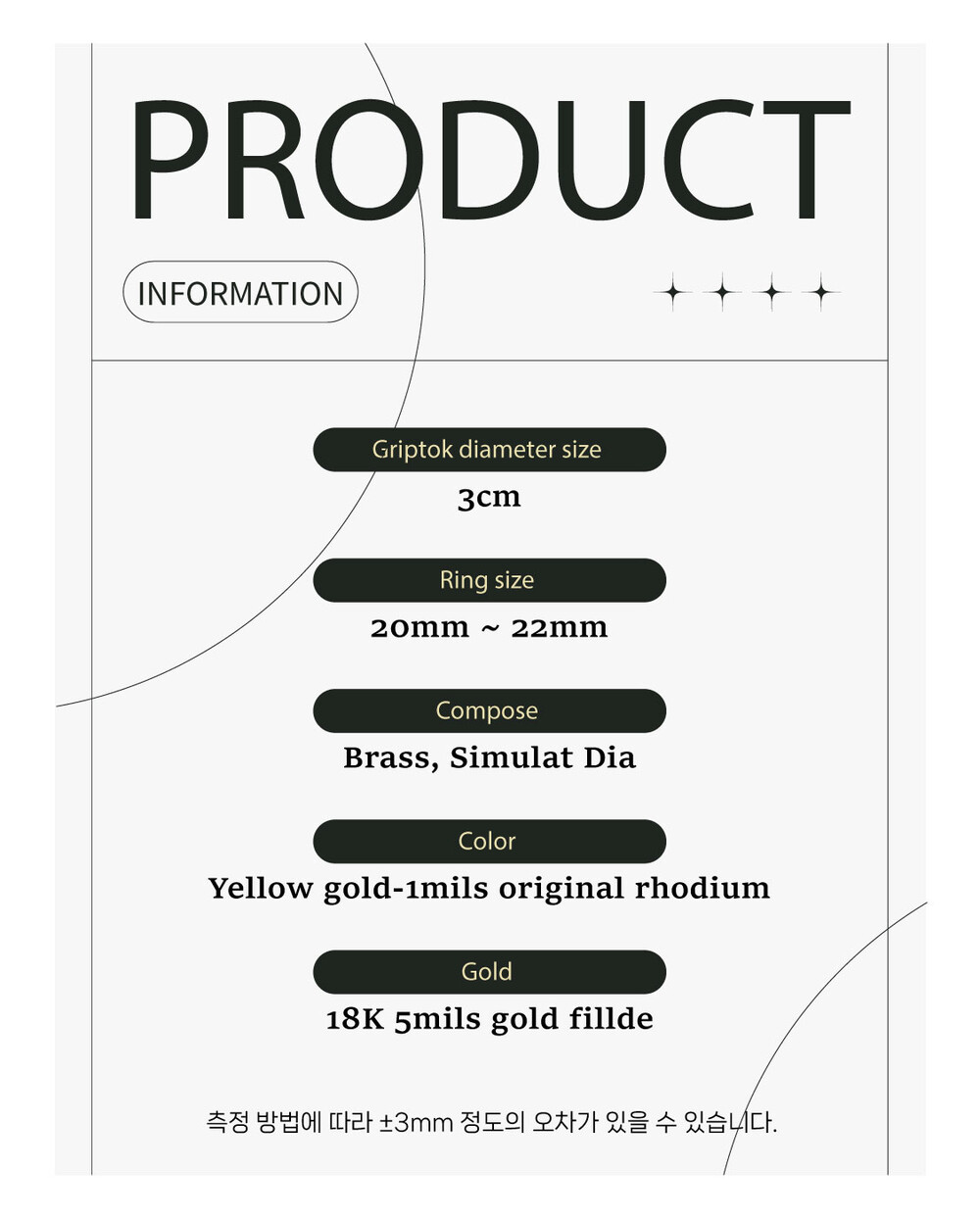 PRODUCT

INFORMATION

Griptok diameter size

3cm

Ring size

20mm ~ 22mm

Compose

Brass, Simulat Dia

Color

Yellow gold-1mils original rhodium

Gold

18K 5mils gold fillde

측정 방법에 따라 ±3mm 정도의 오차가 있을 수 있습니다.